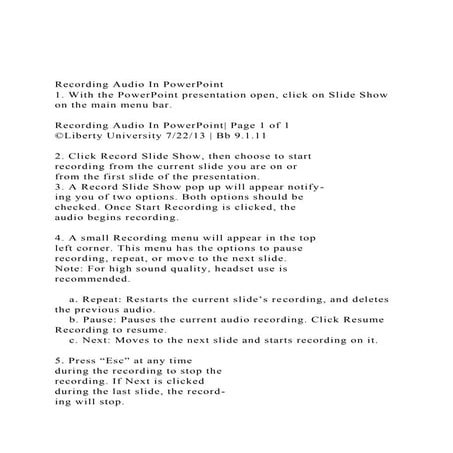 Recording Audio In PowerPoint
1. With the PowerPoint presentation open, click on Slide Show on the main menu bar.

Recording Audio In PowerPoint| Page 1 of 1
©Liberty University 7/22/13 | Bb 9.1.11

2. Click Record Slide Show, then choose to start recording from the current slide you are on or from the first slide of the presentation.
3. A Record Slide Show pop up will appear notifying you of two options. Both options should be checked. Once Start Recording is clicked, the audio begins recording.

4. A small Recording menu will appear in the top left corner. This menu has the options to pause recording, repeat, or move to the next slide.
Note: For high sound quality, headset use is recommended.

a. Repeat: Restarts the current slide's recording, and deletes the previous audio.
b. Pause: Pauses the current audio recording. Click Resume Recording to resume.
c. Next: Moves to the next slide and starts recording on it.

5. Press "Esc" at any time during the recording to stop the recording. If Next is clicked during the last slide, the recording will stop.